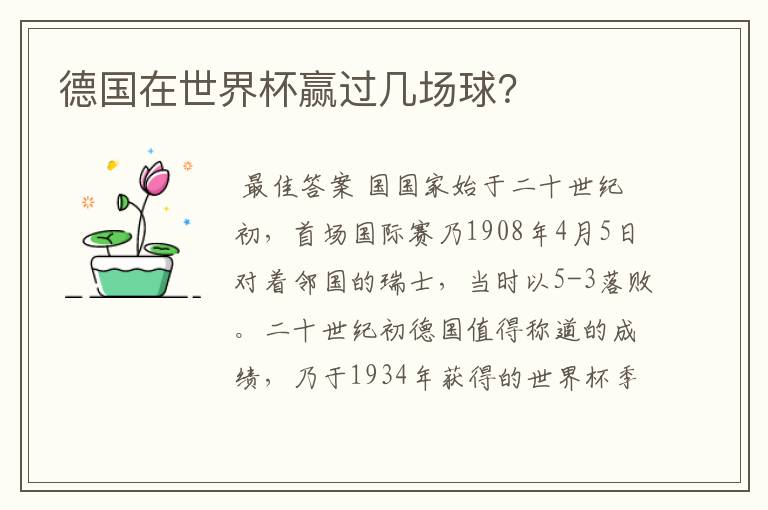 德国在世界杯赢过几场球?

最佳答案 国国家始于二十世纪初，首场国际赛乃1908年4月5日对着邻国的瑞士，当时以5-3落败。二十世纪初德国值得称道的成绩，乃于1934年获得的世界杯季